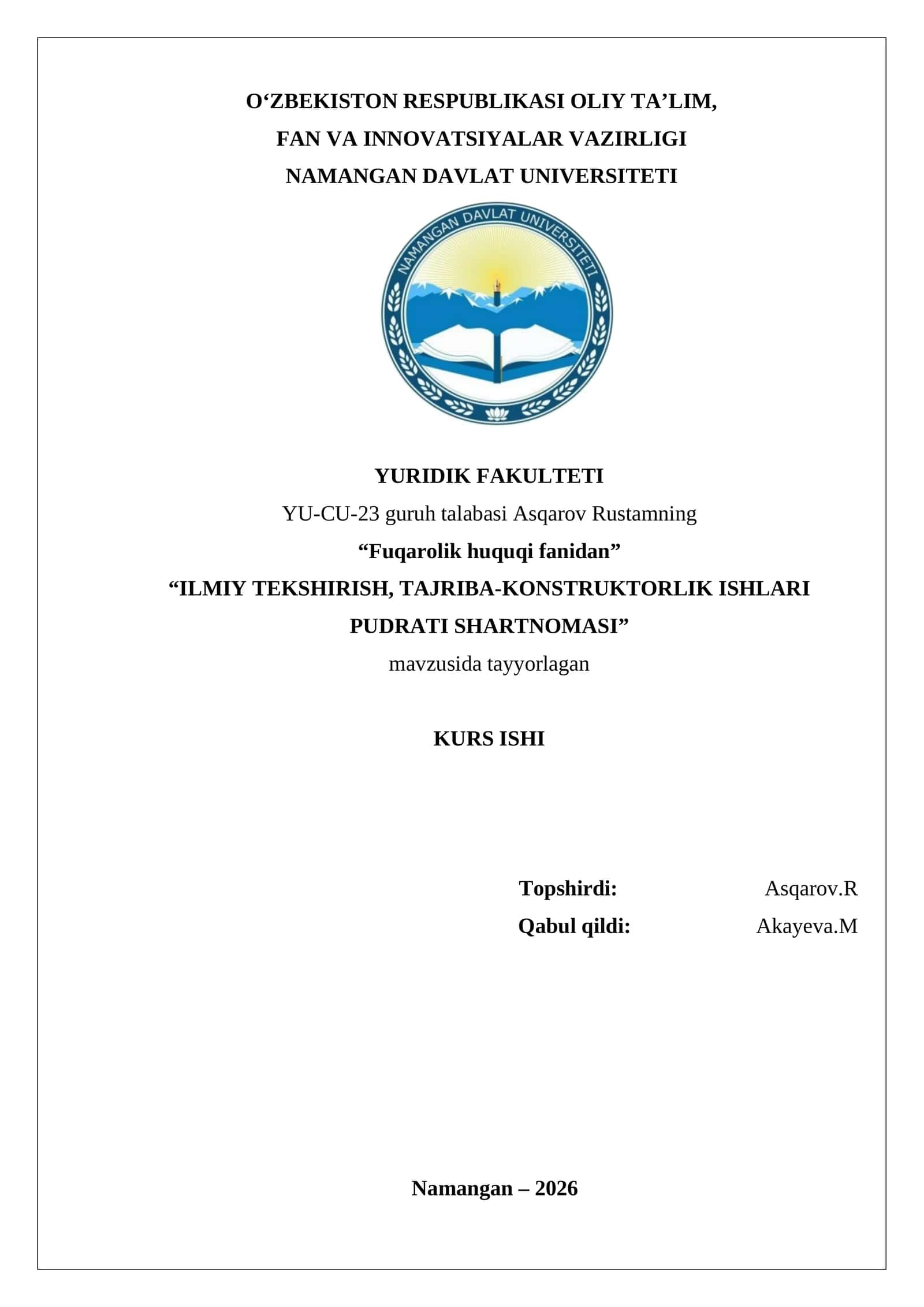 O‘ZBEKISTON RESPUBLIKASI OLIY TA’LIM,
FAN VA INNOVATSIYALAR VAZIRLIGI
NAMANGAN DAVLAT UNIVERSITETI

NAMANGAN DAVLAT UNIVERSITETI

YURIDIK FAKULTETI
YU-CU-23 guruh talabasi Asqarov Rustamning
“Fuqarolik huquqi fanidan”
“ILMIY TEKSHIRISH, TAJRIBA-KONSTRUKTORLIK ISHLARI PUDRATI SHARTNOMASI”
mavzusida tayyorlagan

KURS ISHI

Topshirdi: Asqarov.R
Qabul qildi: Akayeva.M

Namangan – 2026